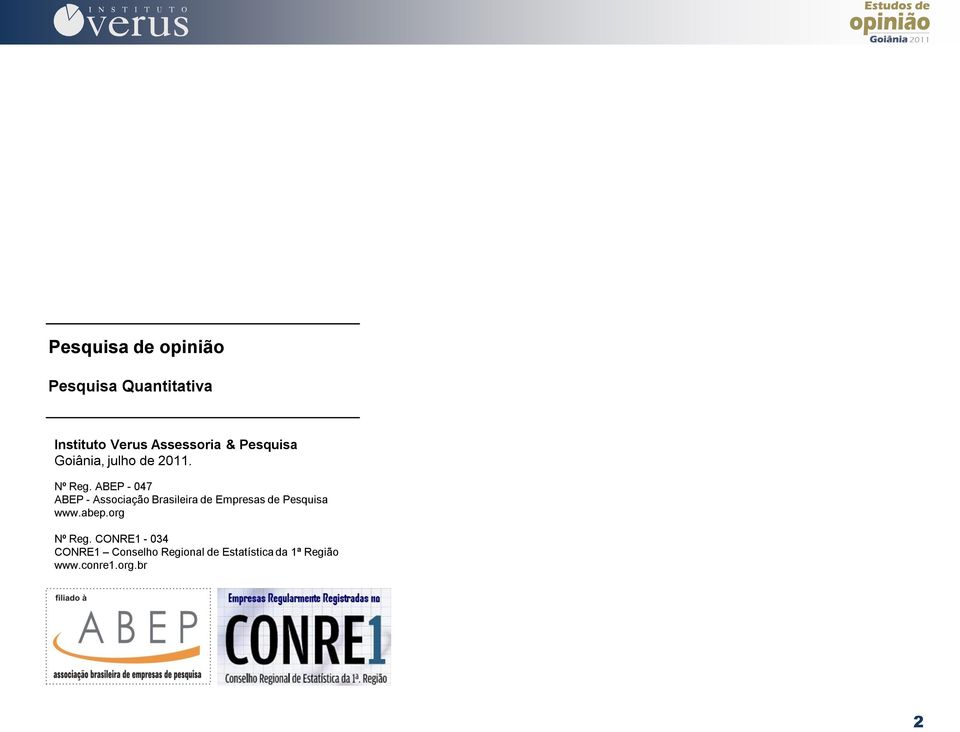 INSTITUTO verus

Estudos de opinião Goiânia 2011

Pesquisa de opinião

Pesquisa Quantitativa

Instituto Verus Assessoria & Pesquisa
Goiânia, julho de 2011.

Nº Reg. ABEP - 047
ABEP - Associação Brasileira de Empresas de Pesquisa
www.abep.org

Nº Reg. CONRE1 - 034
CONRE1 – Conselho Regional de Estatística da 1ª Região
www.conre1.org.br

filiado à
ABEP
associação brasileira de empresas de pesquisa

Empresas Regularmente Registradas no
CONRE1
Conselho Regional de Estatística da 1ª. Região

2